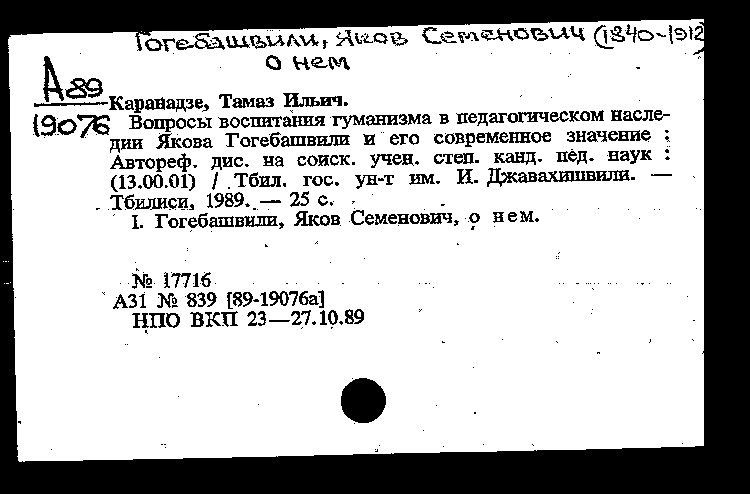 Гогебашвили, Яков Семенович (1840-1912)
о нем

А89
19076

Каранадзе, Тамаз Ильич.
Вопросы воспитания гуманизма в педагогическом наследии Якова Гогебашвили и его современное значение : Автореф. дис. на соиск. учен. степ. канд. пед. наук : (13.00.01) / Тбил. гос. ун-т им. И. Джавахишвили. — Тбилиси, 1989. — 25 с.
I. Гогебашвили, Яков Семенович, о нем.

№ 17716
А31 № 839 [89-19076а]
НПО ВКП 23—27.10.89